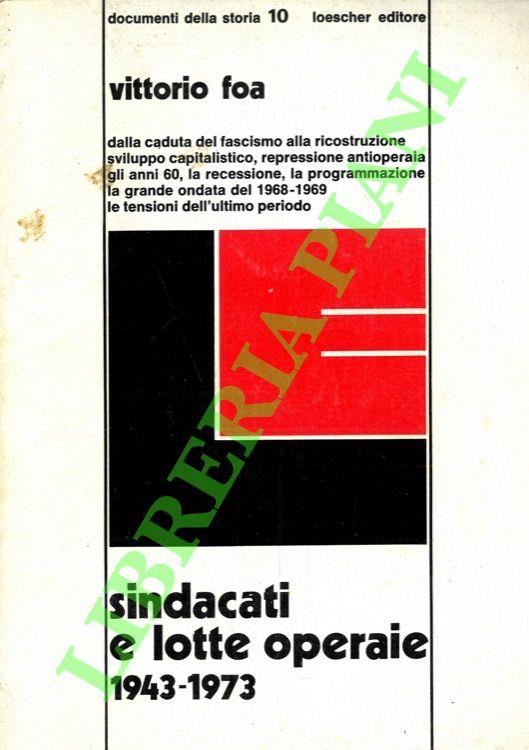 documenti della storia 10 loescher editore

vittorio foa

dalla caduta del fascismo alla ricostruzione
sviluppo capitalistico, repressione antioperaia
gli anni 60, la recessione, la programmazione
la grande ondata del 1968-1969
le tensioni dell'ultimo periodo

sindacati
e lotte operaie
1943-1973

LIBRERIA PIANI